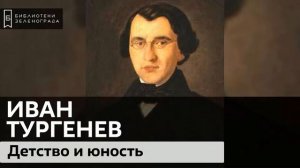 Б
БИБЛИОТЕКИ ЗЕЛЕНОГРАДА

ИВАН ТУРГЕНЕВ

Детство и юность